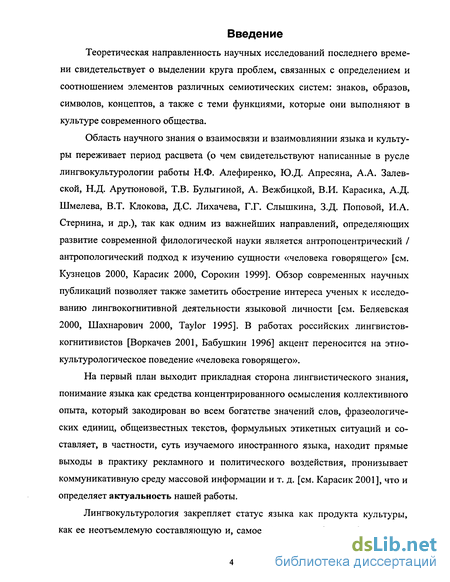 Введение

Теоретическая направленность научных исследований последнего времени свидетельствует о выделении круга проблем, связанных с определением и соотношением элементов различных семиотических систем: знаков, образов, символов, концептов, а также с теми функциями, которые они выполняют в культуре современного общества.

Область научного знания о взаимосвязи и взаимовлиянии языка и культуры переживает период расцвета (о чем свидетельствуют написанные в русле лингвокультурологии работы Н.Ф. Алефиренко, Ю.Д. Апресяна, А.А. Залевской, Н.Д. Арутюновой, Т.В. Булыгиной, А. Вежбицкой, В.И. Карасика, А.Д. Шмелева, В.Т. Клокова, Д.С. Лихачева, Г.Г. Слышкина, З.Д. Поповой, И.А. Стернина, и др.), так как одним из важнейших направлений, определяющих развитие современной филологической науки является антропоцентрический / антропологический подход к изучению сущности «человека говорящего» [см. Кузнецов 2000, Карасик 2000, Сорокин 1999]. Обзор современных научных публикаций позволяет также заметить обострение интереса ученых к исследованию лингвокогнитивной деятельности языковой личности [см. Беляевская 2000, Шахнарович 2000, Taylor 1995]. В работах российских лингвистов-когнитивистов [Воркачев 2001, Бабушкин 1996] акцент переносится на этнокультурологическое поведение «человека говорящего».

На первый план выходит прикладная сторона лингвистического знания, понимание языка как средства концентрированного осмысления коллективного опыта, который закодирован во всем богатстве значений слов, фразеологических единиц, общеизвестных текстов, формульных этикетных ситуаций и составляет, в частности, суть изучаемого иностранного языка, находит прямые выходы в практику рекламного и политического воздействия, пронизывает коммуникативную среду массовой информации и т. д. [см. Карасик 2001], что и определяет актуальность нашей работы.

Лингвокультурология закрепляет статус языка как продукта культуры, как ее неотъемлемую составляющую и, самое

4

dsLib.net
библиотека диссертаций